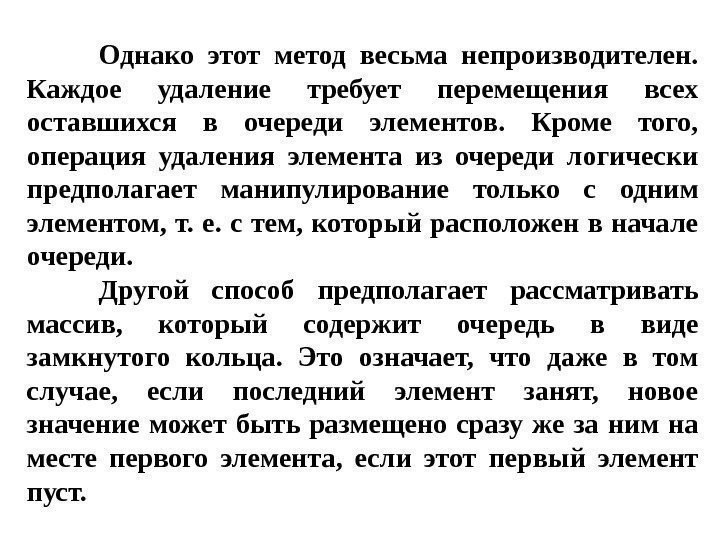 Однако этот метод весьма непроизводителен. Каждое удаление требует перемещения всех оставшихся в очереди элементов. Кроме того, операция удаления элемента из очереди логически предполагает манипулирование только с одним элементом, т. е. с тем, который расположен в начале очереди.

Другой способ предполагает рассматривать массив, который содержит очередь в виде замкнутого кольца. Это означает, что даже в том случае, если последний элемент занят, новое значение может быть размещено сразу же за ним на месте первого элемента, если этот первый элемент пуст.